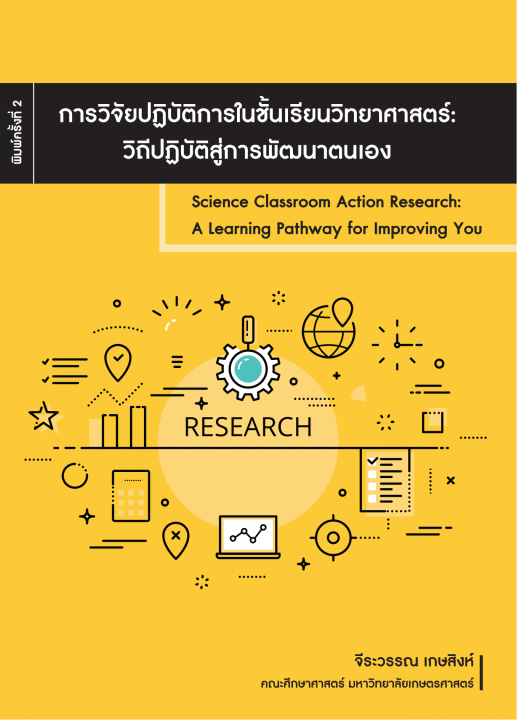 พิมพ์ครั้งที่ 2

การวิจัยปฏิบัติการในชั้นเรียนวิทยาศาสตร์: วิถีปฏิบัติสู่การพัฒนาตนเอง

Science Classroom Action Research: A Learning Pathway for Improving You

RESEARCH

จีระวรรณ เกษสิงห์
คณะศึกษาศาสตร์ มหาวิทยาลัยเกษตรศาสตร์